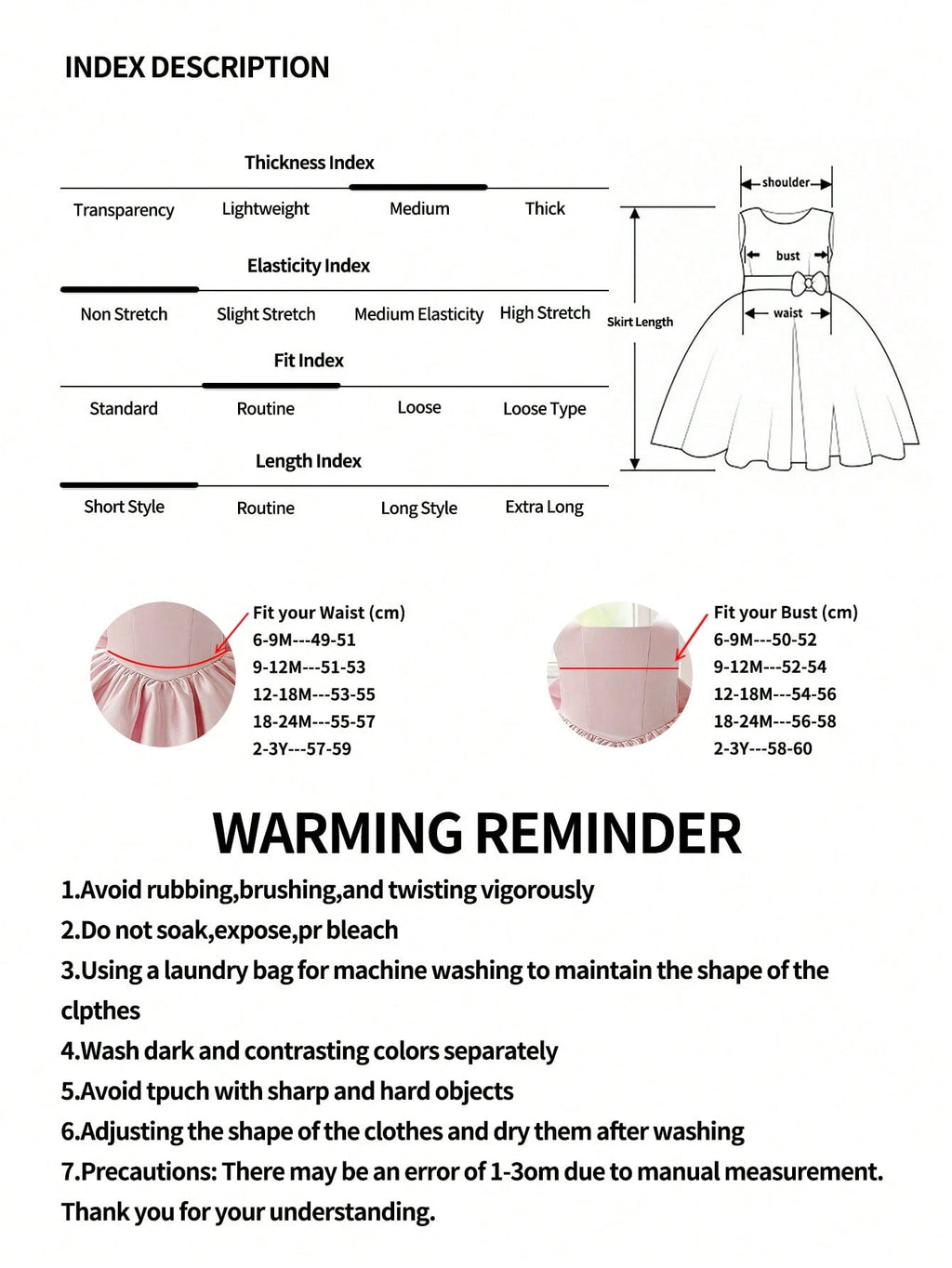 INDEX DESCRIPTION

Thickness Index

Transparency Lightweight Medium Thick

Elasticity Index

Non Stretch Slight Stretch Medium Elasticity High Stretch

Fit Index

Standard Routine Loose Loose Type

Length Index

Short Style Routine Long Style Extra Long

shoulder
bust
waist
Skirt Length

Fit your Waist (cm)
6-9M---49-51
9-12M---51-53
12-18M---53-55
18-24M---55-57
2-3Y---57-59

Fit your Bust (cm)
6-9M---50-52
9-12M---52-54
12-18M---54-56
18-24M---56-58
2-3Y---58-60

WARMING REMINDER

1.Avoid rubbing,brushing,and twisting vigorously

2.Do not soak,expose,pr bleach

3.Using a laundry bag for machine washing to maintain the shape of the clpthes

4.Wash dark and contrasting colors separately

5.Avoid tpuch with sharp and hard objects

6.Adjusting the shape of the clothes and dry them after washing

7.Precautions: There may be an error of 1-3om due to manual measurement. Thank you for your understanding.